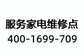 服务家电维修点
400-1699-709